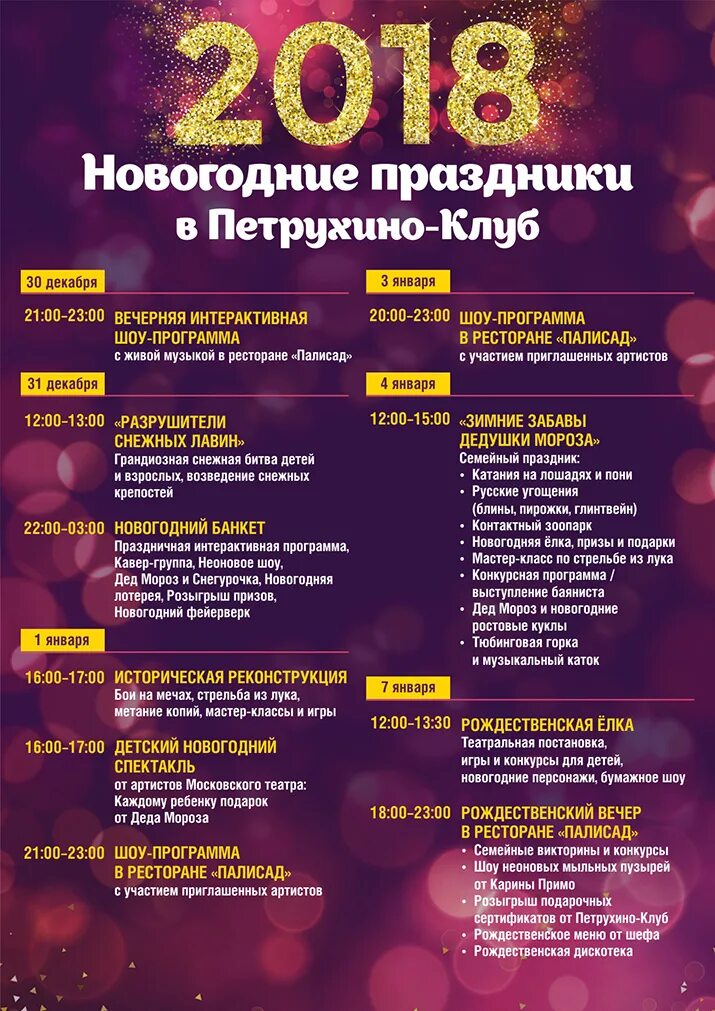 2018
Новогодние праздники
в Петрухино-Клуб

30 декабря

21:00-23:00 ВЕЧЕРНЯЯ ИНТЕРАКТИВНАЯ ШОУ-ПРОГРАММА
с живой музыкой в ресторане «Палисад»

31 декабря

12:00-13:00 «РАЗРУШИТЕЛИ СНЕЖНЫХ ЛАВИН»
Грандиозная снежная битва детей и взрослых, возведение снежных крепостей

22:00-03:00 НОВОГОДНИЙ БАНКЕТ
Праздничная интерактивная программа, Кавер-группа, Неоновое шоу, Дед Мороз и Снегурочка, Новогодняя лотерея, Розыгрыш призов, Новогодний фейерверк

1 января

16:00-17:00 ИСТОРИЧЕСКАЯ РЕКОНСТРУКЦИЯ
Бои на мечах, стрельба из лука, метание копий, мастер-классы и игры

16:00-17:00 ДЕТСКИЙ НОВОГОДНИЙ СПЕКТАКЛЬ
от артистов Московского театра:
Каждому ребенку подарок от Деда Мороза

21:00-23:00 ШОУ-ПРОГРАММА В РЕСТОРАНЕ «ПАЛИСАД»
с участием приглашенных артистов

3 января

20:00-23:00 ШОУ-ПРОГРАММА В РЕСТОРАНЕ «ПАЛИСАД»
с участием приглашенных артистов

4 января

12:00-15:00 «ЗИМНИЕ ЗАБАВЫ ДЕДУШКИ МОРОЗА»
Семейный праздник:
• Катания на лошадях и пони
• Русские угощения (блины, пирожки, глинтвейн)
• Контактный зоопарк
• Новогодняя ёлка, призы и подарки
• Мастер-класс по стрельбе из лука
• Конкурсная программа / выступление баяниста
• Дед Мороз и новогодние ростовые куклы
• Тюбинговая горка и музыкальный каток

7 января

12:00-13:30 РОЖДЕСТВЕНСКАЯ ЁЛКА
Театральная постановка, игры и конкурсы для детей, новогодние персонажи, бумажное шоу

18:00-23:00 РОЖДЕСТВЕНСКИЙ ВЕЧЕР В РЕСТОРАНЕ «ПАЛИСАД»
• Семейные викторины и конкурсы
• Шоу неоновых мыльных пузырей от Карины Примо
• Розыгрыш подарочных сертификатов от Петрухино-Клуб
• Рождественское меню от шефа
• Рождественская дискотека